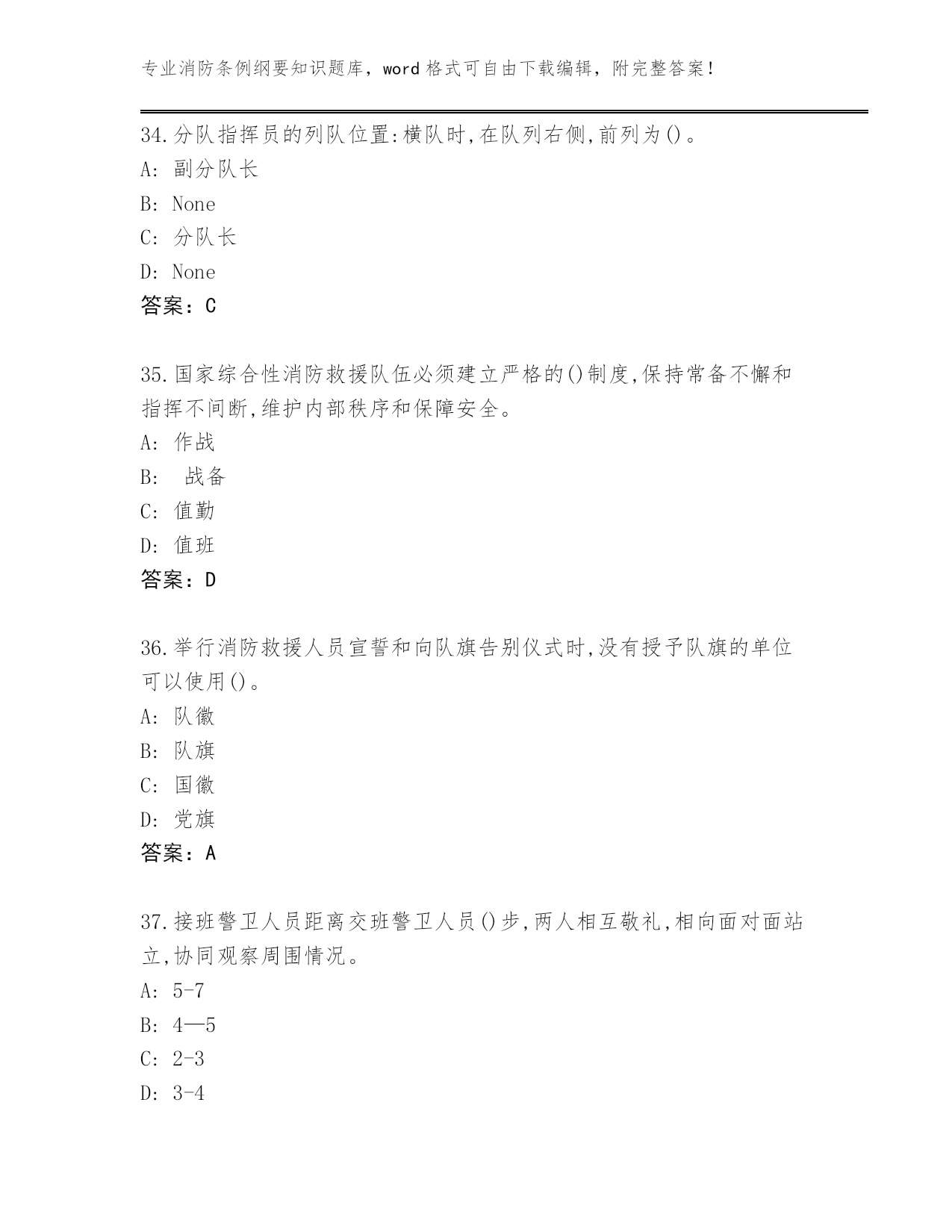 专业消防条例纲要知识题库，word 格式可自由下载编辑，附完整答案！

34.分队指挥员的列队位置:横队时,在队列右侧,前列为()。
A: 副分队长
B: None
C: 分队长
D: None
答案：C

35.国家综合性消防救援队伍必须建立严格的()制度,保持常备不懈和指挥不间断,维护内部秩序和保障安全。
A: 作战
B: 战备
C: 值勤
D: 值班
答案：D

36.举行消防救援人员宣誓和向队旗告别仪式时,没有授予队旗的单位可以使用()。
A: 队徽
B: 队旗
C: 国徽
D: 党旗
答案：A

37.接班警卫人员距离交班警卫人员()步,两人相互敬礼,相向面对面站立,协同观察周围情况。
A: 5-7
B: 4—5
C: 2-3
D: 3-4